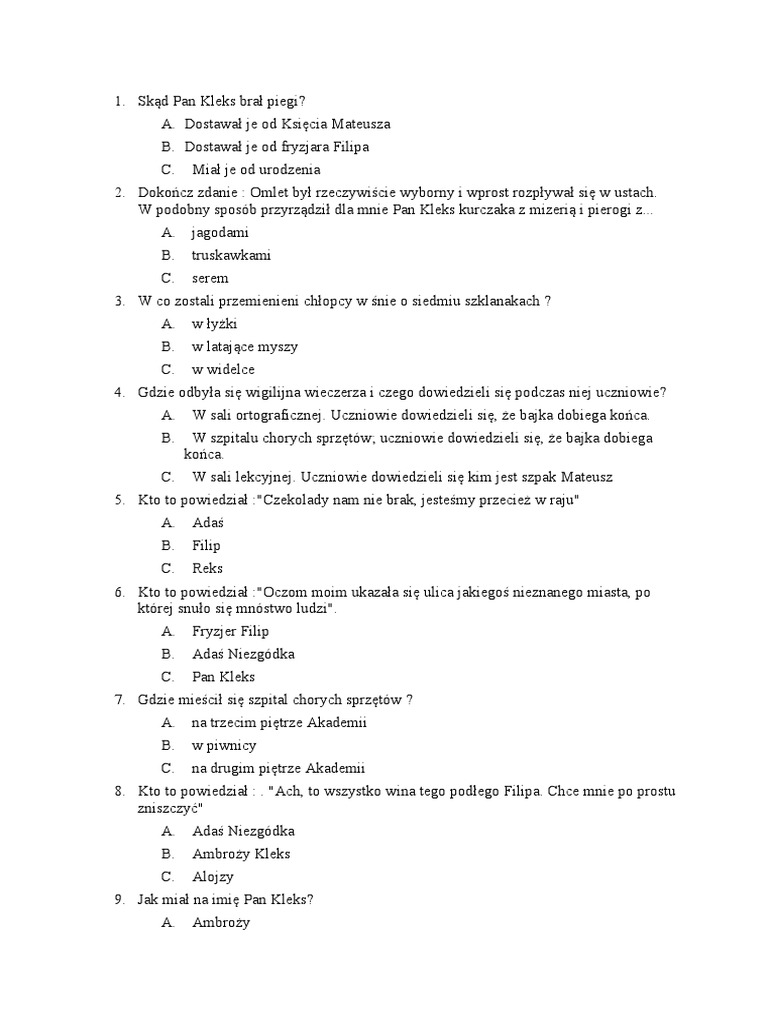 1. Skąd Pan Kleks brał piegi?

A. Dostawał je od Księcia Mateusza

B. Dostawał je od fryzjara Filipa

C. Miał je od urodzenia

2. Dokończ zdanie : Omlet był rzeczywiście wyborny i wprost rozpływał się w ustach. W podobny sposób przyrządził dla mnie Pan Kleks kurczaka z mizerią i pierogi z...

A. jagodami

B. truskawkami

C. serem

3. W co zostali przemienieni chłopcy w śnie o siedmiu szklanakach ?

A. w łyżki

B. w latające myszy

C. w widelce

4. Gdzie odbyła się wigilijna wieczerza i czego dowiedzieli się podczas niej uczniowie?

A. W sali ortograficznej. Uczniowie dowiedzieli się, że bajka dobiega końca.

B. W szpitalu chorych sprzętów; uczniowie dowiedzieli się, że bajka dobiega końca.

C. W sali lekcyjnej. Uczniowie dowiedzieli się kim jest szpak Mateusz

5. Kto to powiedział :"Czekolady nam nie brak, jesteśmy przecież w raju"

A. Adaś

B. Filip

C. Reks

6. Kto to powiedział :"Oczom moim ukazała się ulica jakiegoś nieznanego miasta, po której snuło się mnóstwo ludzi".

A. Fryzjer Filip

B. Adaś Niezgódka

C. Pan Kleks

7. Gdzie mieścił się szpital chorych sprzętów ?

A. na trzecim piętrze Akademii

B. w piwnicy

C. na drugim piętrze Akademii

8. Kto to powiedział : . "Ach, to wszystko wina tego podłego Filipa. Chce mnie po prostu zniszczyć"

A. Adaś Niezgódka

B. Ambroży Kleks

C. Alojzy

9. Jak miał na imię Pan Kleks?

A. Ambroży